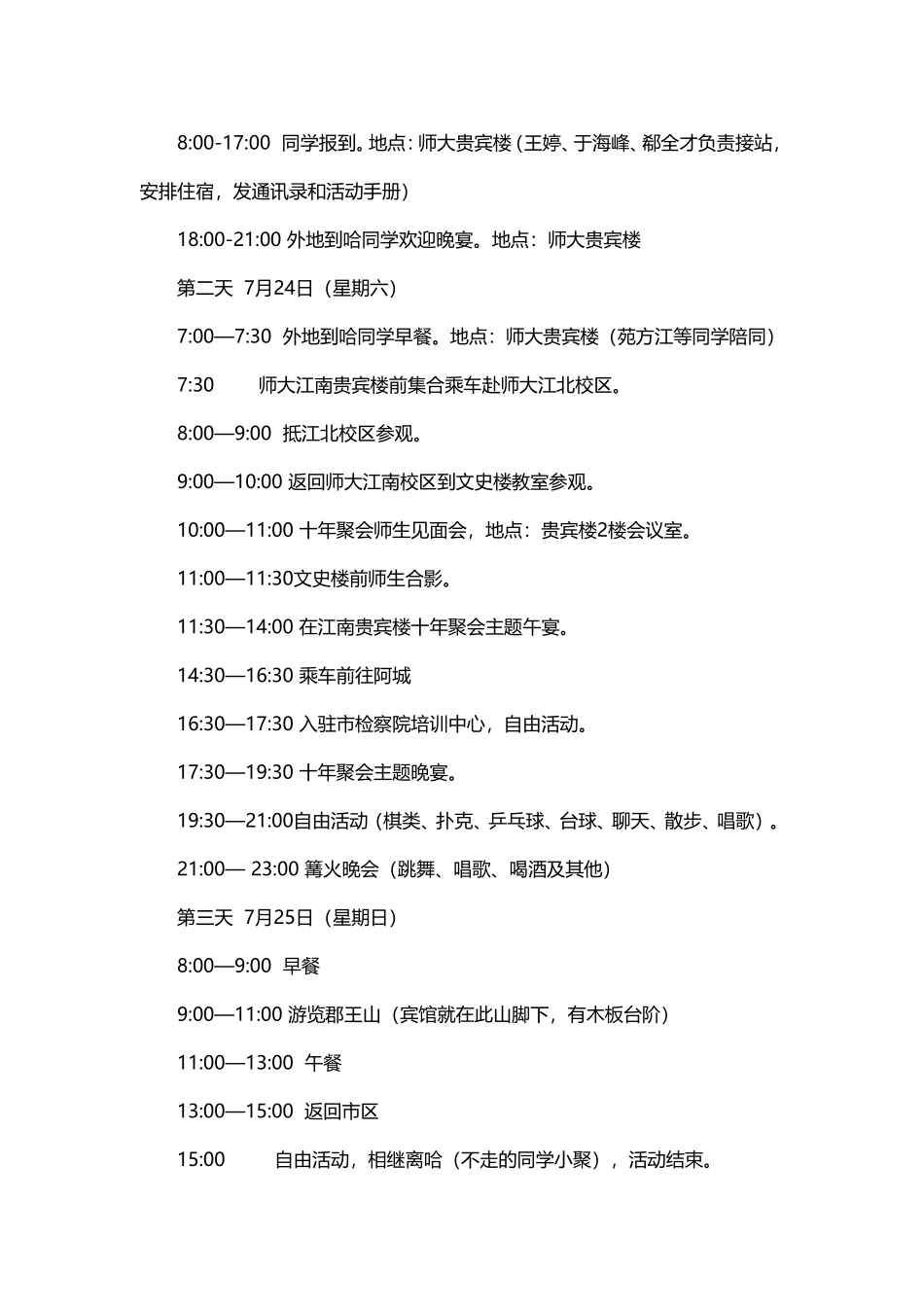 8:00-17:00 同学报到。地点：师大贵宾楼（王婷、于海峰、郗全才负责接站，安排住宿，发通讯录和活动手册）

18:00-21:00 外地到哈同学欢迎晚宴。地点：师大贵宾楼

第二天 7月24日（星期六）

7:00—7:30 外地到哈同学早餐。地点：师大贵宾楼（苑方江等同学陪同）

7:30 师大江南贵宾楼前集合乘车赴师大江北校区。

8:00—9:00 抵江北校区参观。

9:00—10:00 返回师大江南校区到文史楼教室参观。

10:00—11:00 十年聚会师生见面会，地点：贵宾楼2楼会议室。

11:00—11:30文史楼前师生合影。

11:30—14:00 在江南贵宾楼十年聚会主题午宴。

14:30—16:30 乘车前往阿城

16:30—17:30 入驻市检察院培训中心，自由活动。

17:30—19:30 十年聚会主题晚宴。

19:30—21:00自由活动（棋类、扑克、乒乓球、台球、聊天、散步、唱歌）。

21:00— 23:00 篝火晚会（跳舞、唱歌、喝酒及其他）

第三天 7月25日（星期日）

8:00—9:00 早餐

9:00—11:00 游览郡王山（宾馆就在此山脚下，有木板台阶）

11:00—13:00 午餐

13:00—15:00 返回市区

15:00 自由活动，相继离哈（不走的同学小聚），活动结束。